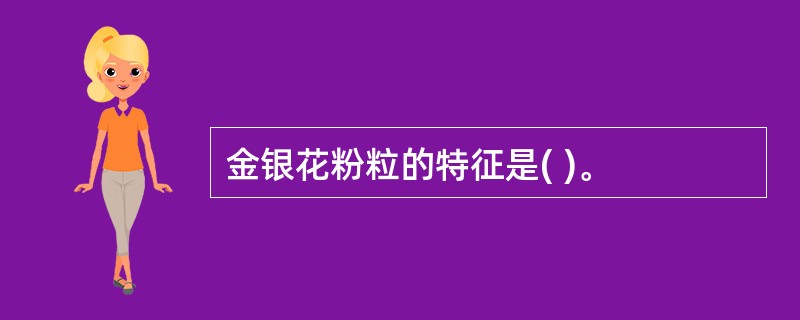 金银花粉粒的特征是( )。